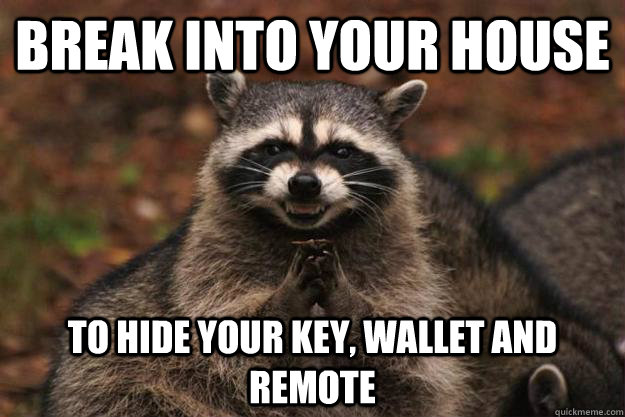 BREAK INTO YOUR HOUSE

TO HIDE YOUR KEY, WALLET AND REMOTE

quickmeme.com